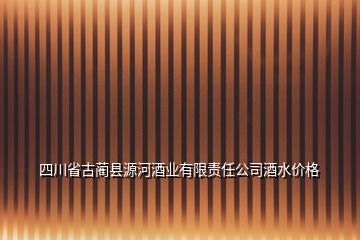 四川省古蔺县源河酒业有限责任公司酒水价格